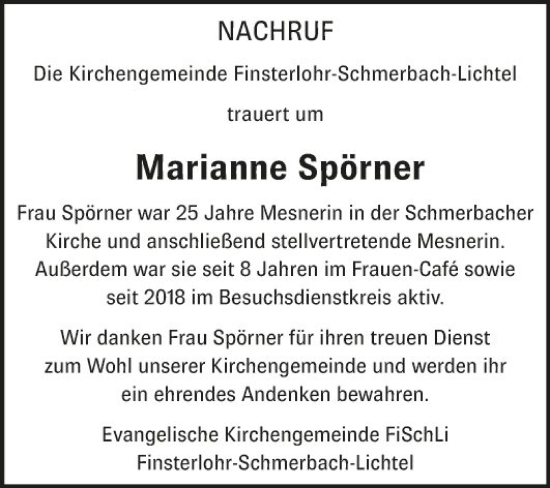 NACHRUF

Die Kirchengemeinde Finsterlohr-Schmerbach-Lichtel

trauert um

Marianne Spörner

Frau Spörner war 25 Jahre Mesnerin in der Schmerbacher Kirche und anschließend stellvertretende Mesnerin. Außerdem war sie seit 8 Jahren im Frauen-Café sowie seit 2018 im Besuchsdienstkreis aktiv.

Wir danken Frau Spörner für ihren treuen Dienst zum Wohl unserer Kirchengemeinde und werden ihr ein ehrendes Andenken bewahren.

Evangelische Kirchengemeinde FiSchLi
Finsterlohr-Schmerbach-Lichtel